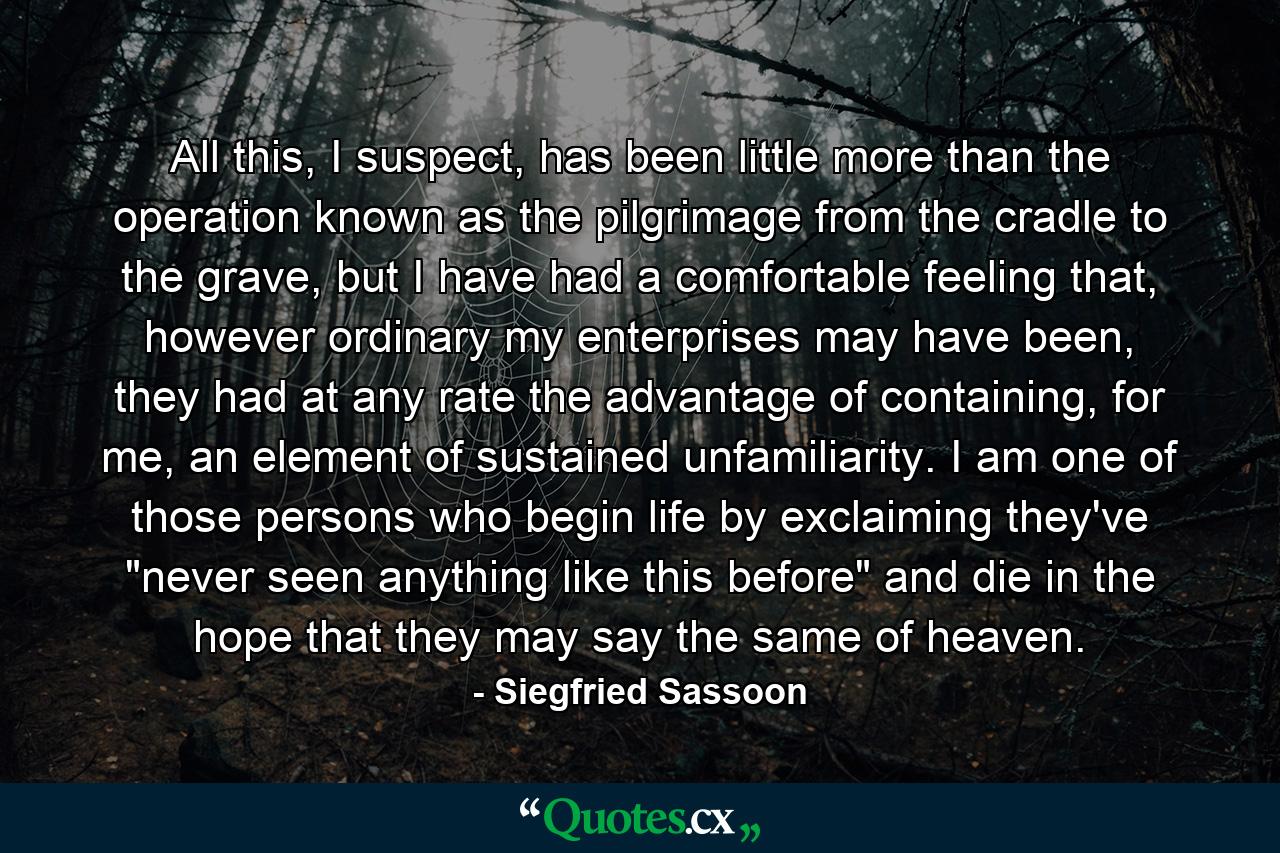 All this, I suspect, has been little more than the operation known as the pilgrimage from the cradle to the grave, but I have had a comfortable feeling that, however ordinary my enterprises may have been, they had at any rate the advantage of containing, for me, an element of sustained unfamiliarity. I am one of those persons who begin life by exclaiming they've "never seen anything like this before" and die in the hope that they may say the same of heaven.

- Siegfried Sassoon

“Quotes.cx„